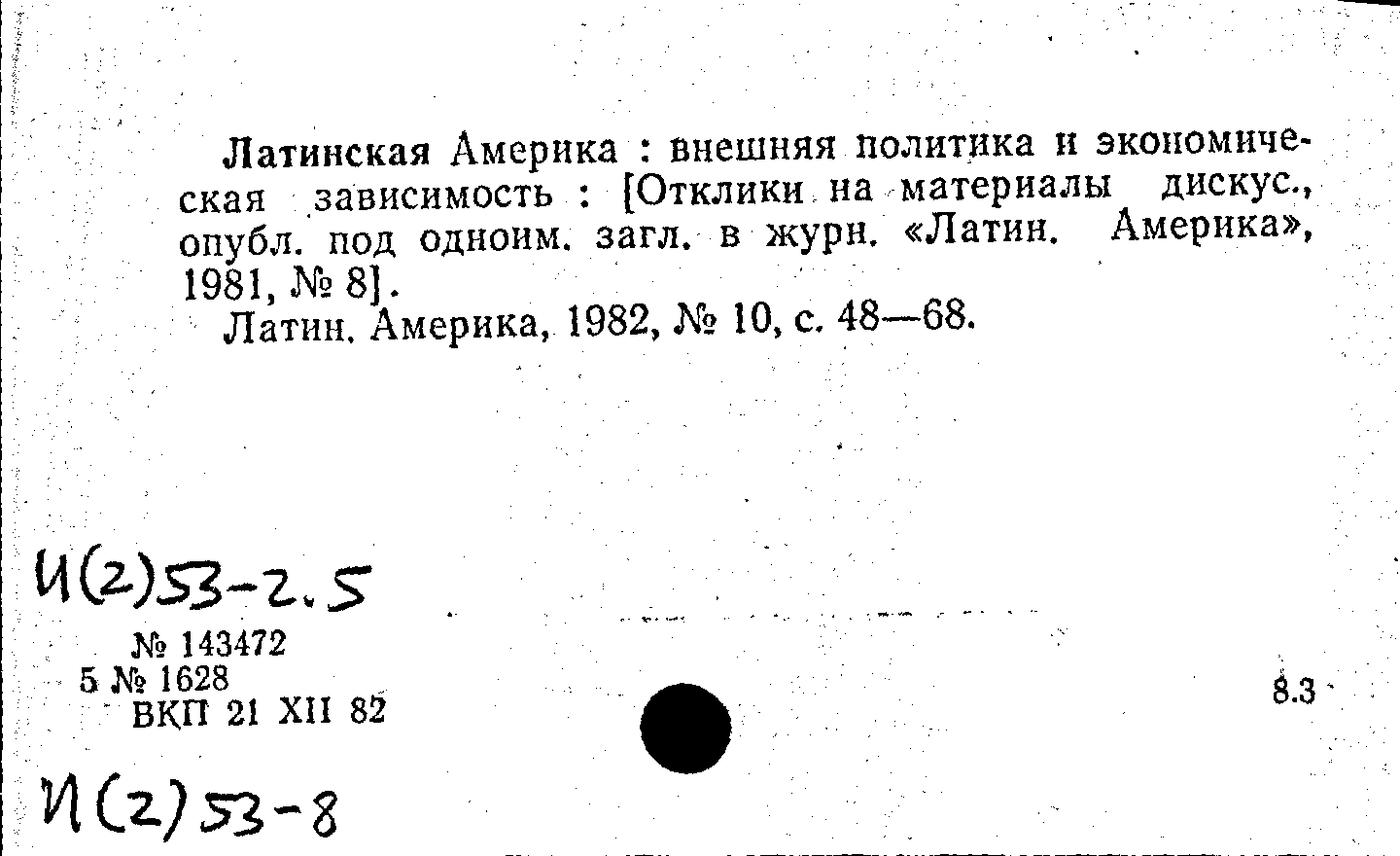 Латинская Америка : внешняя политика и экономическая зависимость : [Отклики на материалы дискус., опубл. под одноим. загл. в журн. «Латин. Америка», 1981, № 8].
Латин. Америка, 1982, № 10, с. 48—68.

И(2)53-2.5

№ 143472
5 № 1628
ВКП 21 XII 82

8.3

И(2)53-8